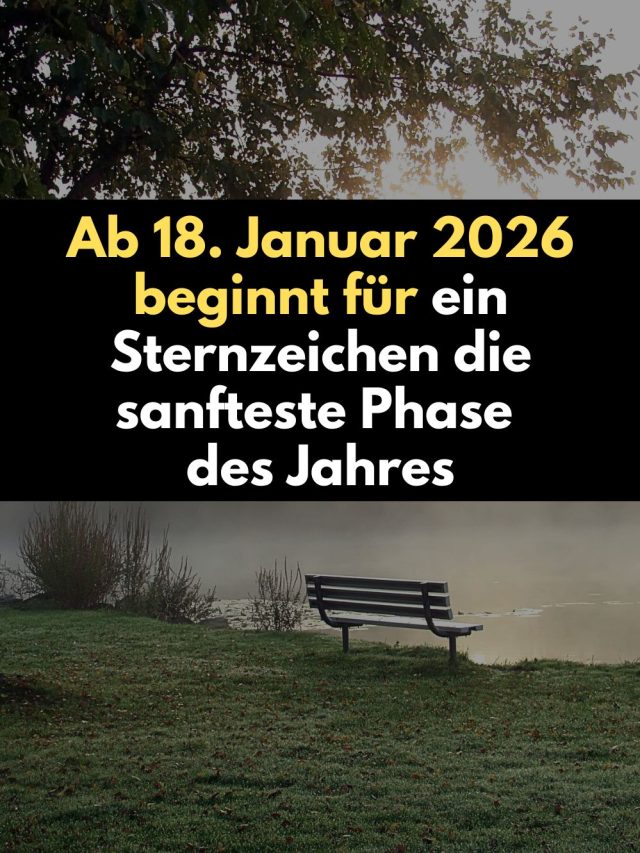 Ab 18. Januar 2026 beginnt für ein Sternzeichen die sanfteste Phase des Jahres